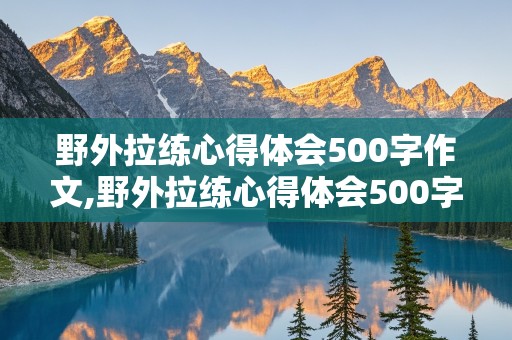 野外拉练心得体会500字作文,野外拉练心得体会500字